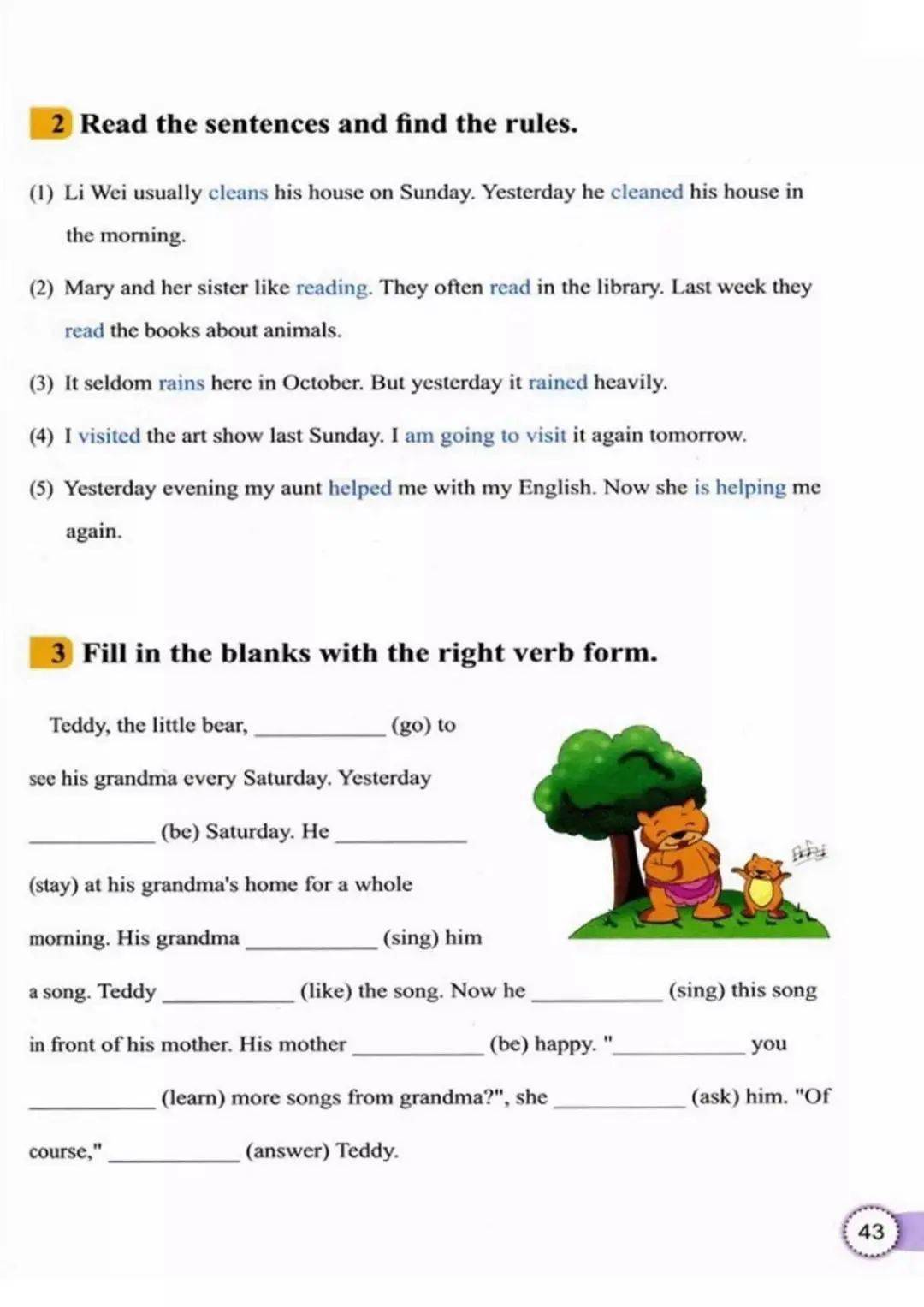 2 Read the sentences and find the rules.

(1) Li Wei usually cleans his house on Sunday. Yesterday he cleaned his house in the morning.

(2) Mary and her sister like reading. They often read in the library. Last week they read the books about animals.

(3) It seldom rains here in October. But yesterday it rained heavily.

(4) I visited the art show last Sunday. I am going to visit it again tomorrow.

(5) Yesterday evening my aunt helped me with my English. Now she is helping me again.

3 Fill in the blanks with the right verb form.

Teddy, the little bear, ____ (go) to see his grandma every Saturday. Yesterday ____ (be) Saturday. He ____ (stay) at his grandma's home for a whole morning. His grandma ____ (sing) him a song. Teddy ____ (like) the song. Now he ____ (sing) this song in front of his mother. His mother ____ (be) happy. "____ you ____ (learn) more songs from grandma?", she ____ (ask) him. "Of course," ____ (answer) Teddy.

43